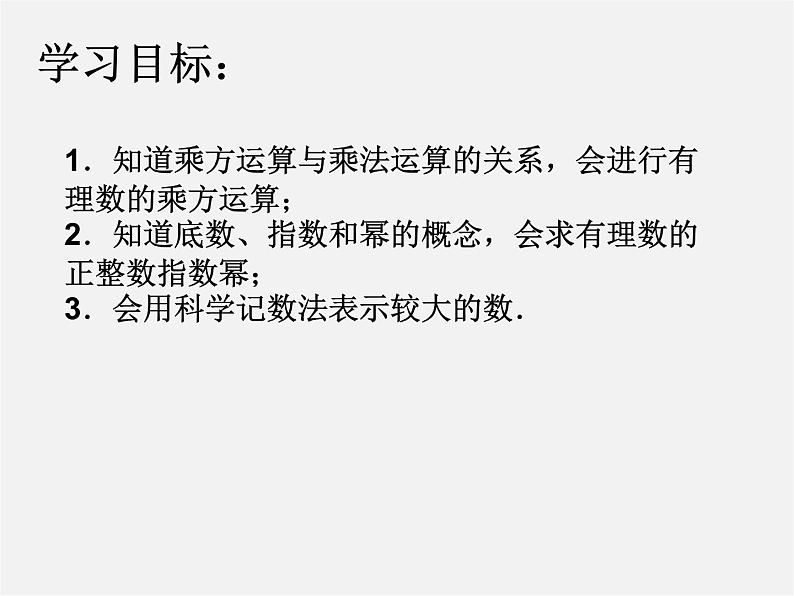 学习目标：

1．知道乘方运算与乘法运算的关系，会进行有理数的乘方运算；
2．知道底数、指数和幂的概念，会求有理数的正整数指数幂；
3．会用科学记数法表示较大的数．